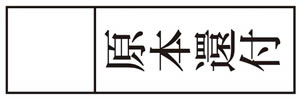 原本還付